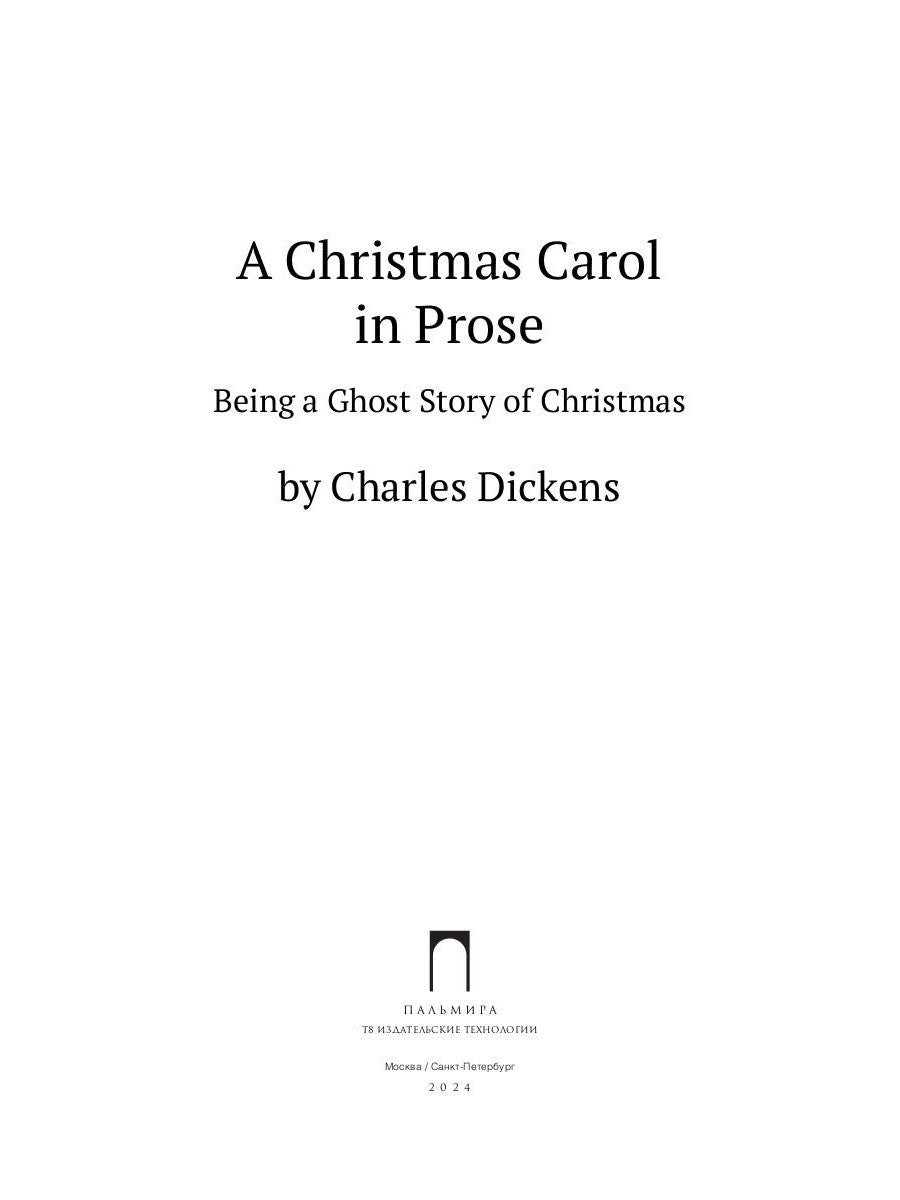 A Christmas Carol in Prose

Being a Ghost Story of Christmas

by Charles Dickens

ПАЛЬМИРА
Т8 ИЗДАТЕЛЬСКИЕ ТЕХНОЛОГИИ

Москва / Санкт-Петербург
2024